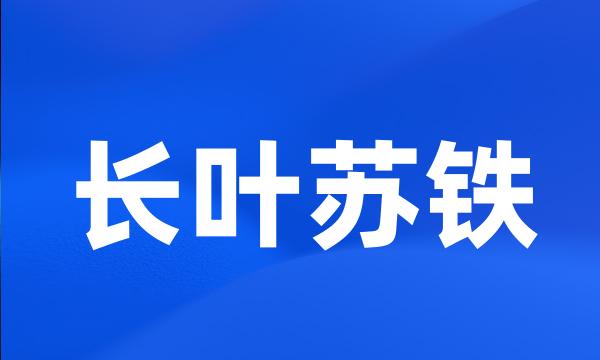 长叶苏铁